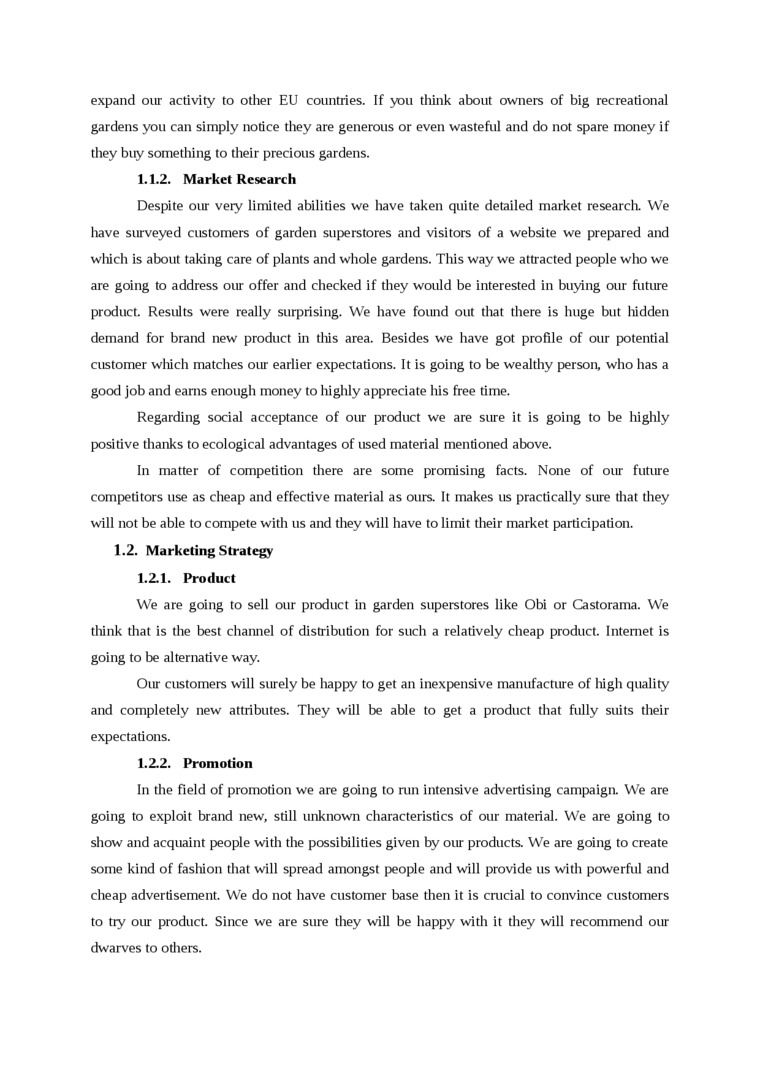 expand our activity to other EU countries. If you think about owners of big recreational gardens you can simply notice they are generous or even wasteful and do not spare money if they buy something to their precious gardens.

1.1.2. Market Research

Despite our very limited abilities we have taken quite detailed market research. We have surveyed customers of garden superstores and visitors of a website we prepared and which is about taking care of plants and whole gardens. This way we attracted people who we are going to address our offer and checked if they would be interested in buying our future product. Results were really surprising. We have found out that there is huge but hidden demand for brand new product in this area. Besides we have got profile of our potential customer which matches our earlier expectations. It is going to be wealthy person, who has a good job and earns enough money to highly appreciate his free time.

Regarding social acceptance of our product we are sure it is going to be highly positive thanks to ecological advantages of used material mentioned above.

In matter of competition there are some promising facts. None of our future competitors use as cheap and effective material as ours. It makes us practically sure that they will not be able to compete with us and they will have to limit their market participation.

1.2. Marketing Strategy

1.2.1. Product

We are going to sell our product in garden superstores like Obi or Castorama. We think that is the best channel of distribution for such a relatively cheap product. Internet is going to be alternative way.

Our customers will surely be happy to get an inexpensive manufacture of high quality and completely new attributes. They will be able to get a product that fully suits their expectations.

1.2.2. Promotion

In the field of promotion we are going to run intensive advertising campaign. We are going to exploit brand new, still unknown characteristics of our material. We are going to show and acquaint people with the possibilities given by our products. We are going to create some kind of fashion that will spread amongst people and will provide us with powerful and cheap advertisement. We do not have customer base then it is crucial to convince customers to try our product. Since we are sure they will be happy with it they will recommend our dwarves to others.